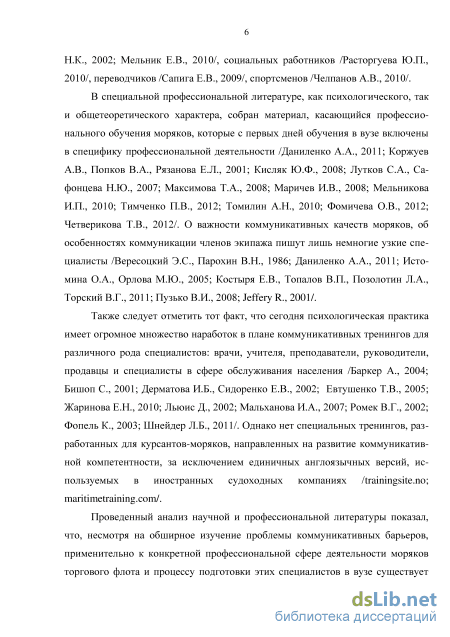 6

Н.К., 2002; Мельник Е.В., 2010/, социальных работников /Расторгуева Ю.П., 2010/, переводчиков /Сапига Е.В., 2009/, спортсменов /Челпанов А.В., 2010/.

В специальной профессиональной литературе, как психологического, так и общетеоретического характера, собран материал, касающийся профессионального обучения моряков, которые с первых дней обучения в вузе включены в специфику профессиональной деятельности /Даниленко А.А., 2011; Коржуев А.В., Попков В.А., Рязанова Е.Л., 2001; Кисляк Ю.Ф., 2008; Лутков С.А., Сафонцева Н.Ю., 2007; Максимова Т.А., 2008; Маричев И.В., 2008; Мельникова И.П., 2010; Тимченко П.В., 2012; Томилин А.Н., 2010; Фомичева О.В., 2012; Четверикова Т.В., 2012/. О важности коммуникативных качеств моряков, об особенностях коммуникации членов экипажа пишут лишь немногие узкие специалисты /Вересоцкий Э.С., Парохин В.Н., 1986; Даниленко А.А., 2011; Истомина О.А., Орлова М.Ю., 2005; Костыря Е.В., Топалов В.П., Позолотин Л.А., Торский В.Г., 2011; Пузько В.И., 2008; Jeffery R., 2001/.

Также следует отметить тот факт, что сегодня психологическая практика имеет огромное множество наработок в плане коммуникативных тренингов для различного рода специалистов: врачи, учителя, преподаватели, руководители, продавцы и специалисты в сфере обслуживания населения /Баркер А., 2004; Бишоп С., 2001; Дерматова И.Б., Сидоренко Е.В., 2002; Евтушенко Т.В., 2005; Жаринова Е.Н., 2010; Льюис Д., 2002; Мальханова И.А., 2007; Ромек В.Г., 2002; Фопель К., 2003; Шнейдер Л.Б., 2011/. Однако нет специальных тренингов, разработанных для курсантов-моряков, направленных на развитие коммуникативной компетентности, за исключением единичных англоязычных версий, используемых в иностранных судоходных компаниях /trainingsite.no; maritimetraining.com/.

Проведенный анализ научной и профессиональной литературы показал, что, несмотря на обширное изучение проблемы коммуникативных барьеров, применительно к конкретной профессиональной сфере деятельности моряков торгового флота и процессу подготовки этих специалистов в вузе существует

dsLib.net
библиотека диссертаций